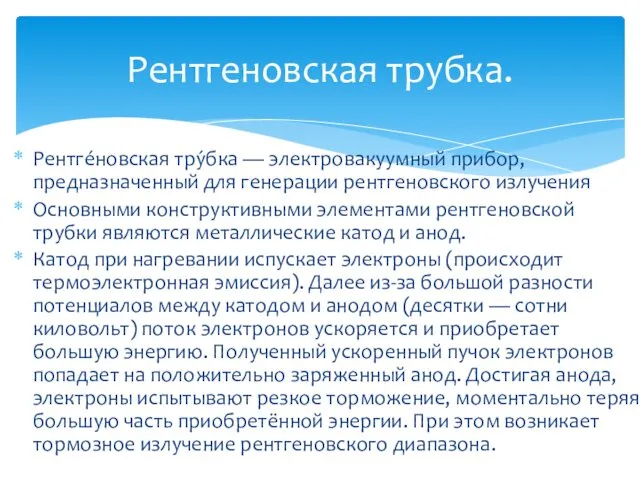 Рентгеновская трубка.

* Рентге́новская тру́бка — электровакуумный прибор, предназначенный для генерации рентгеновского излучения
* Основными конструктивными элементами рентгеновской трубки являются металлические катод и анод.
* Катод при нагревании испускает электроны (происходит термоэлектронная эмиссия). Далее из-за большой разности потенциалов между катодом и анодом (десятки — сотни киловольт) поток электронов ускоряется и приобретает большую энергию. Полученный ускоренный пучок электронов попадает на положительно заряженный анод. Достигая анода, электроны испытывают резкое торможение, моментально теряя большую часть приобретённой энергии. При этом возникает тормозное излучение рентгеновского диапазона.